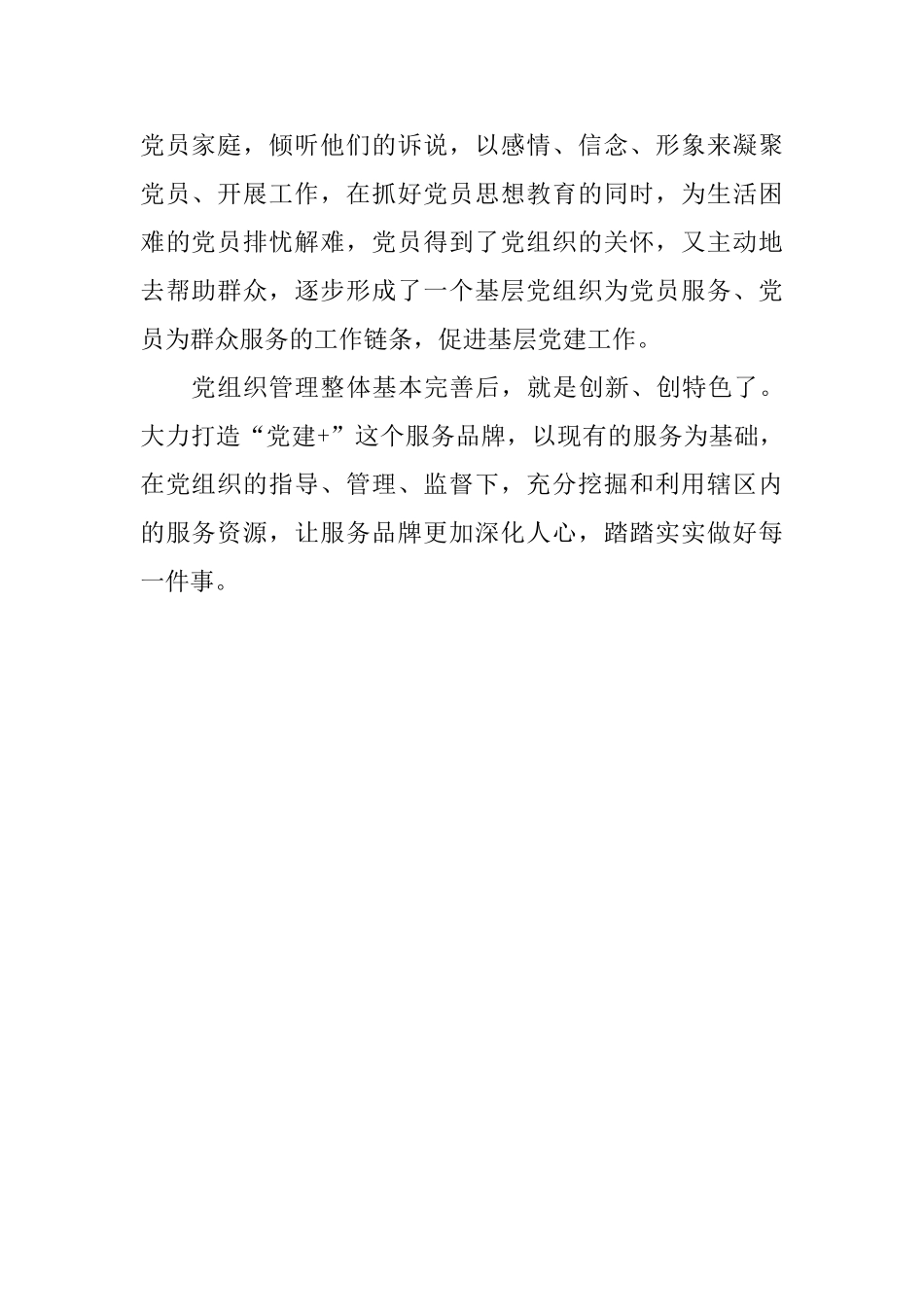 党员家庭，倾听他们的诉说，以感情、信念、形象来凝聚党员、开展工作，在抓好党员思想教育的同时，为生活困难的党员排忧解难，党员得到了党组织的关怀，又主动地去帮助群众，逐步形成了一个基层党组织为党员服务、党员为群众服务的工作链条，促进基层党建工作。

党组织管理整体基本完善后，就是创新、创特色了。大力打造“党建+”这个服务品牌，以现有的服务为基础，在党组织的指导、管理、监督下，充分挖掘和利用辖区内的服务资源，让服务品牌更加深化人心，踏踏实实做好每一件事。